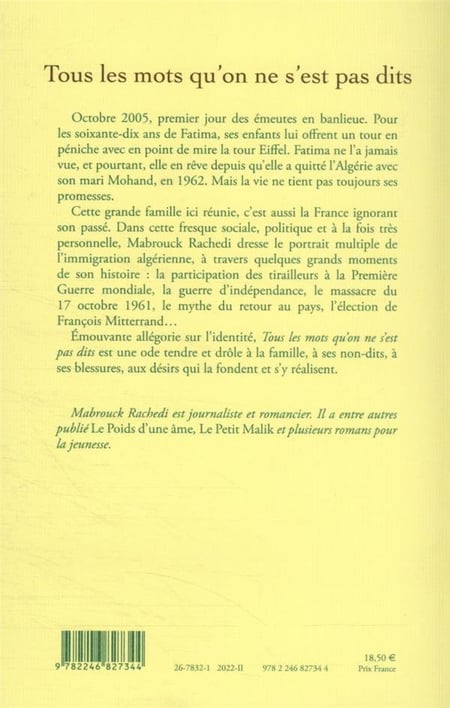 Tous les mots qu'on ne s'est pas dits

Octobre 2005, premier jour des émeutes en banlieue. Pour les soixante-dix ans de Fatima, ses enfants lui offrent un tour en péniche avec en point de mire la tour Eiffel. Fatima ne l'a jamais vue, et pourtant, elle en rêve depuis qu'elle a quitté l'Algérie avec son mari Mohand, en 1962. Mais la vie ne tient pas toujours ses promesses.

Cette grande famille ici réunie, c'est aussi la France ignorant son passé. Dans cette fresque sociale, politique et à la fois très personnelle, Mabrouck Rachedi dresse le portrait multiple de l'immigration algérienne, à travers quelques grands moments de son histoire : la participation des tirailleurs à la Première Guerre mondiale, la guerre d'indépendance, le massacre du 17 octobre 1961, le mythe du retour au pays, l'élection de François Mitterrand…

Émouvante allégorie sur l'identité, Tous les mots qu'on ne s'est pas dits est une ode tendre et drôle à la famille, à ses non-dits, à ses blessures, aux désirs qui la fondent et s'y réalisent.

Mabrouck Rachedi est journaliste et romancier. Il a entre autres publié Le Poids d'une âme, Le Petit Malik et plusieurs romans pour la jeunesse.

9 782246 827344

26-7832-1 2022-II 978 2 246 82734 4

18,50 €
Prix France